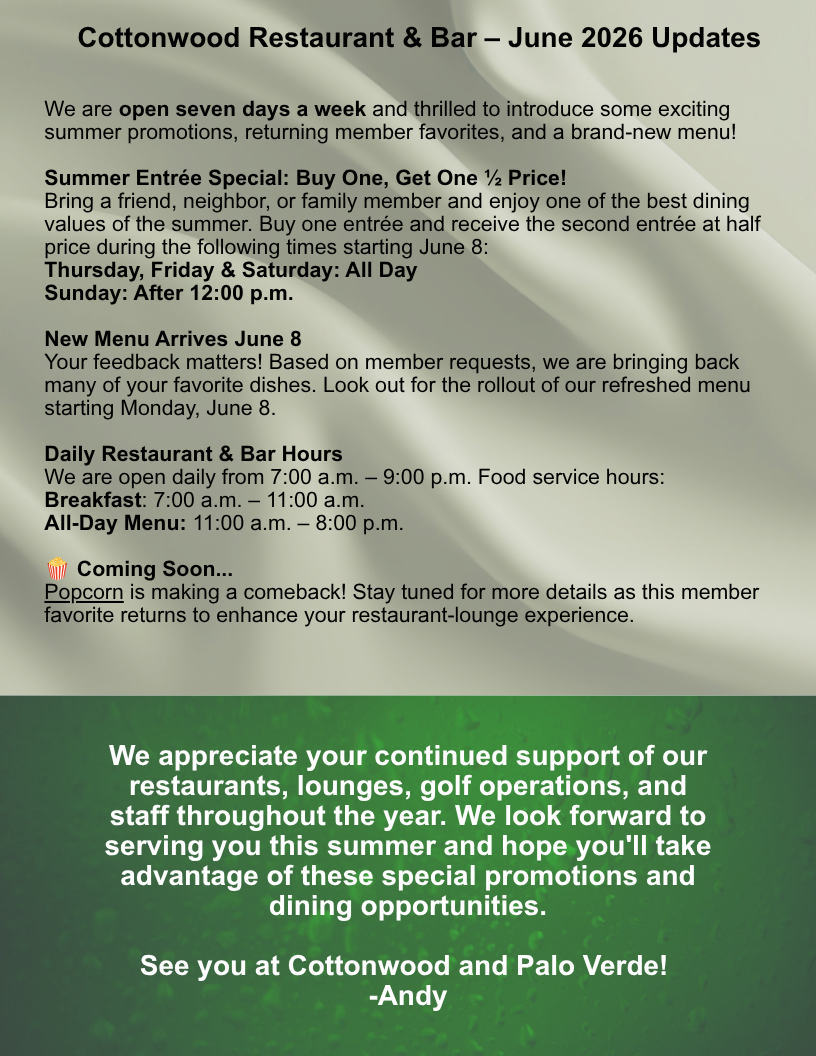 Cottonwood Restaurant & Bar – June 2026 Updates

We are open seven days a week and thrilled to introduce some exciting summer promotions, returning member favorites, and a brand-new menu!

Summer Entrée Special: Buy One, Get One ½ Price!
Bring a friend, neighbor, or family member and enjoy one of the best dining values of the summer. Buy one entrée and receive the second entrée at half price during the following times starting June 8:
Thursday, Friday & Saturday: All Day
Sunday: After 12:00 p.m.

New Menu Arrives June 8
Your feedback matters! Based on member requests, we are bringing back many of your favorite dishes. Look out for the rollout of our refreshed menu starting Monday, June 8.

Daily Restaurant & Bar Hours
We are open daily from 7:00 a.m. – 9:00 p.m. Food service hours:
Breakfast: 7:00 a.m. – 11:00 a.m.
All-Day Menu: 11:00 a.m. – 8:00 p.m.

🍿 Coming Soon...
Popcorn is making a comeback! Stay tuned for more details as this member favorite returns to enhance your restaurant-lounge experience.

We appreciate your continued support of our restaurants, lounges, golf operations, and staff throughout the year. We look forward to serving you this summer and hope you'll take advantage of these special promotions and dining opportunities.

See you at Cottonwood and Palo Verde!
-Andy